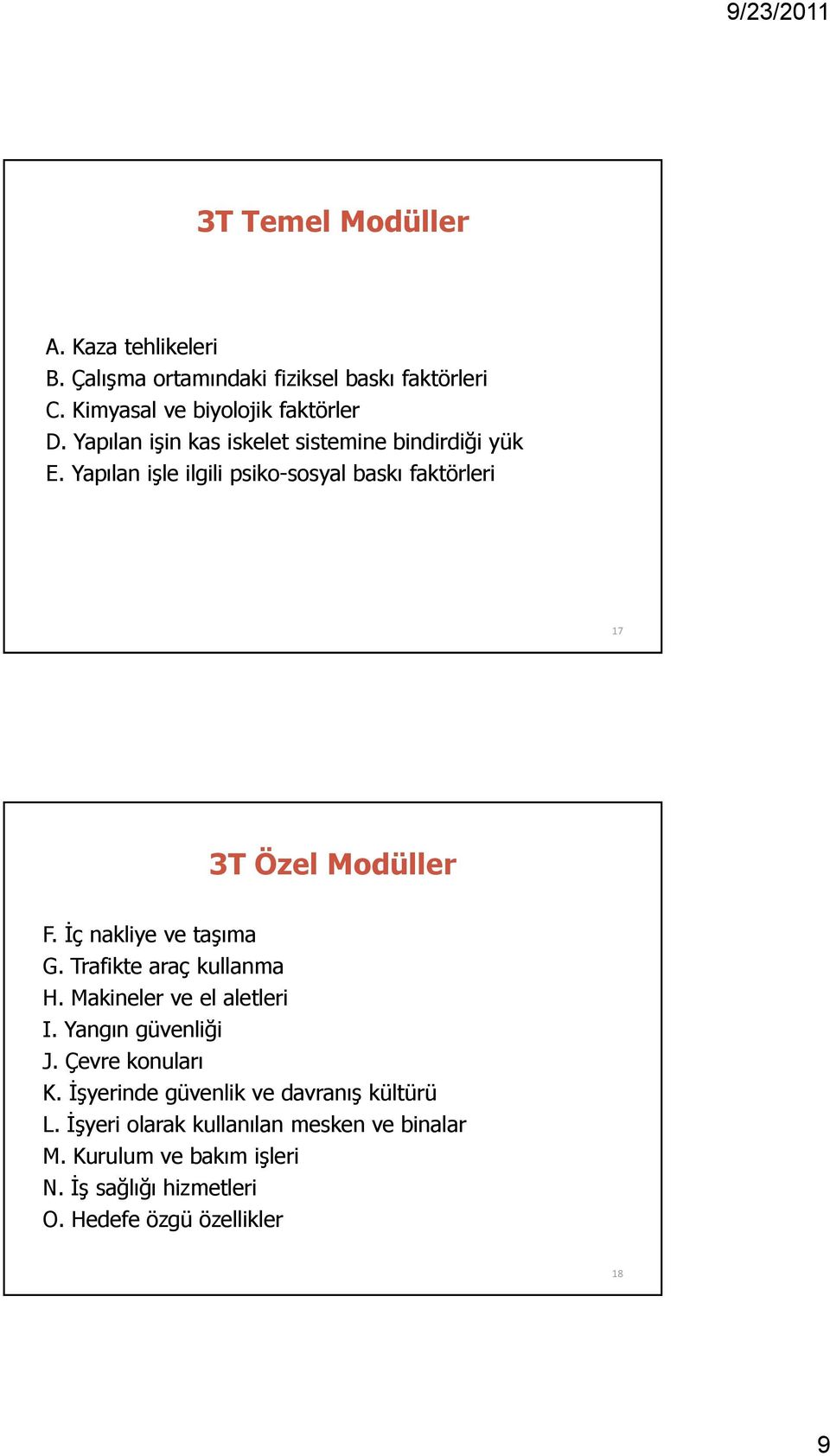 9/23/2011

3T Temel Modüller

A. Kaza tehlikeleri
B. Çalışma ortamındaki fiziksel baskı faktörleri
C. Kimyasal ve biyolojik faktörler
D. Yapılan işin kas iskelet sistemine bindirdiği yük
E. Yapılan işle ilgili psiko-sosyal baskı faktörleri

17

3T Özel Modüller

F. İç nakliye ve taşıma
G. Trafikte araç kullanma
H. Makineler ve el aletleri
I. Yangın güvenliği
J. Çevre konuları
K. İşyerinde güvenlik ve davranış kültürü
L. İşyeri olarak kullanılan mesken ve binalar
M. Kurulum ve bakım işleri
N. İş sağlığı hizmetleri
O. Hedefe özgü özellikler

18

9